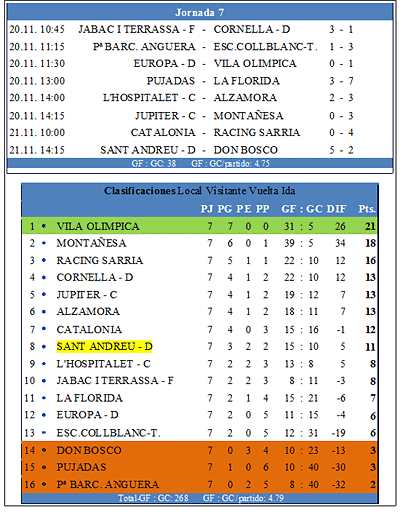 Jornada 7

| | | | | |
|---|---|---|---|---|
| 20.11. 10:45 | JABAC I TERRASSA - F | - | CORNELLA - D | 3 - 1 |
| 20.11. 11:15 | Pª BARC. ANGUERA | - | ESC.COLLBLANC-T. | 1 - 3 |
| 20.11. 11:30 | EUROPA - D | - | VILA OLIMPICA | 0 - 1 |
| 20.11. 13:00 | PUJADAS | - | LA FLORIDA | 3 - 7 |
| 20.11. 14:00 | L'HOSPITALET - C | - | ALZAMORA | 2 - 3 |
| 20.11. 14:15 | JUPITER - C | - | MONTAÑESA | 0 - 3 |
| 21.11. 10:00 | CATALONIA | - | RACING SARRIA | 0 - 4 |
| 21.11. 14:15 | SANT ANDREU - D | - | DON BOSCO | 5 - 2 |

GF : GC: 38 GF : GC/partido: 4.75

Clasificaciones Local Visitante Vuelta Ida

| | | PJ | PG | PE | PP | GF : GC | DIF | Pts. |
|---|---|---|---|---|---|---|---|---|
| 1 | VILA OLIMPICA | 7 | 7 | 0 | 0 | 31 : 5 | 26 | 21 |
| 2 | MONTAÑESA | 7 | 6 | 0 | 1 | 39 : 5 | 34 | 18 |
| 3 | RACING SARRIA | 7 | 5 | 1 | 1 | 22 : 10 | 12 | 16 |
| 4 | CORNELLA - D | 7 | 4 | 1 | 2 | 22 : 10 | 12 | 13 |
| 5 | JUPITER - C | 7 | 4 | 1 | 2 | 19 : 12 | 7 | 13 |
| 6 | ALZAMORA | 7 | 4 | 1 | 2 | 18 : 11 | 7 | 13 |
| 7 | CATALONIA | 7 | 4 | 0 | 3 | 15 : 16 | -1 | 12 |
| 8 | SANT ANDREU - D | 7 | 3 | 2 | 2 | 15 : 10 | 5 | 11 |
| 9 | L'HOSPITALET - C | 7 | 2 | 2 | 3 | 13 : 8 | 5 | 8 |
| 10 | JABAC I TERRASSA - F | 7 | 2 | 2 | 3 | 8 : 11 | -3 | 8 |
| 11 | LA FLORIDA | 7 | 2 | 1 | 4 | 15 : 21 | -6 | 7 |
| 12 | EUROPA - D | 7 | 2 | 0 | 5 | 11 : 15 | -4 | 6 |
| 13 | ESC.COLLBLANC-T. | 7 | 2 | 0 | 5 | 12 : 31 | -19 | 6 |
| 14 | DON BOSCO | 7 | 0 | 3 | 4 | 10 : 23 | -13 | 3 |
| 15 | PUJADAS | 7 | 1 | 0 | 6 | 10 : 40 | -30 | 3 |
| 16 | Pª BARC. ANGUERA | 7 | 0 | 2 | 5 | 8 : 40 | -32 | 2 |

Total-GF : GC: 268 GF : GC/partido: 4.79